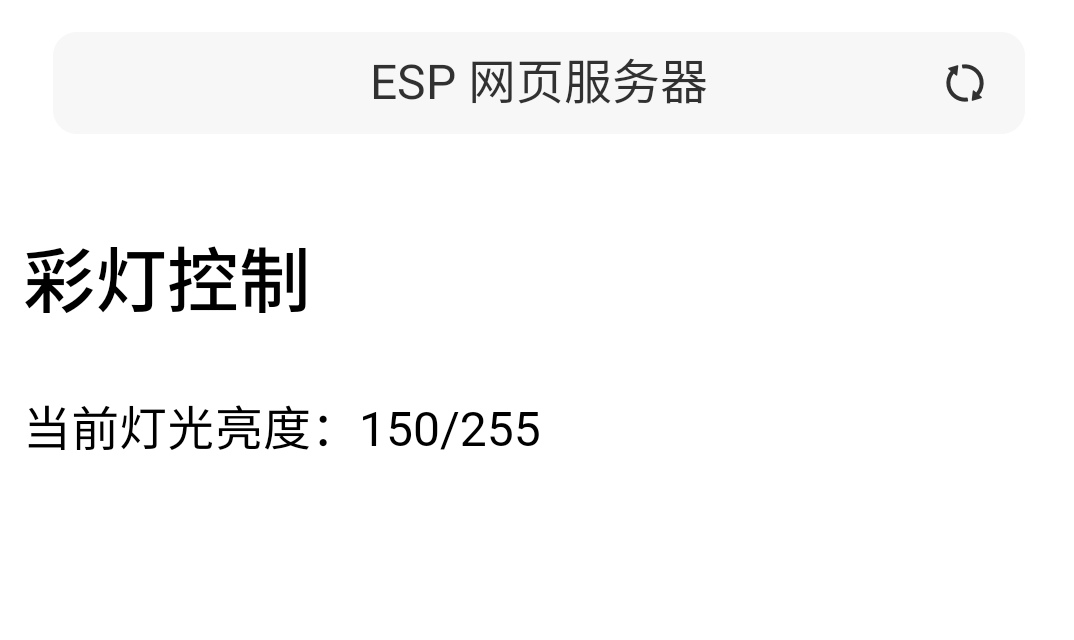 ESP 网页服务器

彩灯控制

当前灯光亮度：150/255